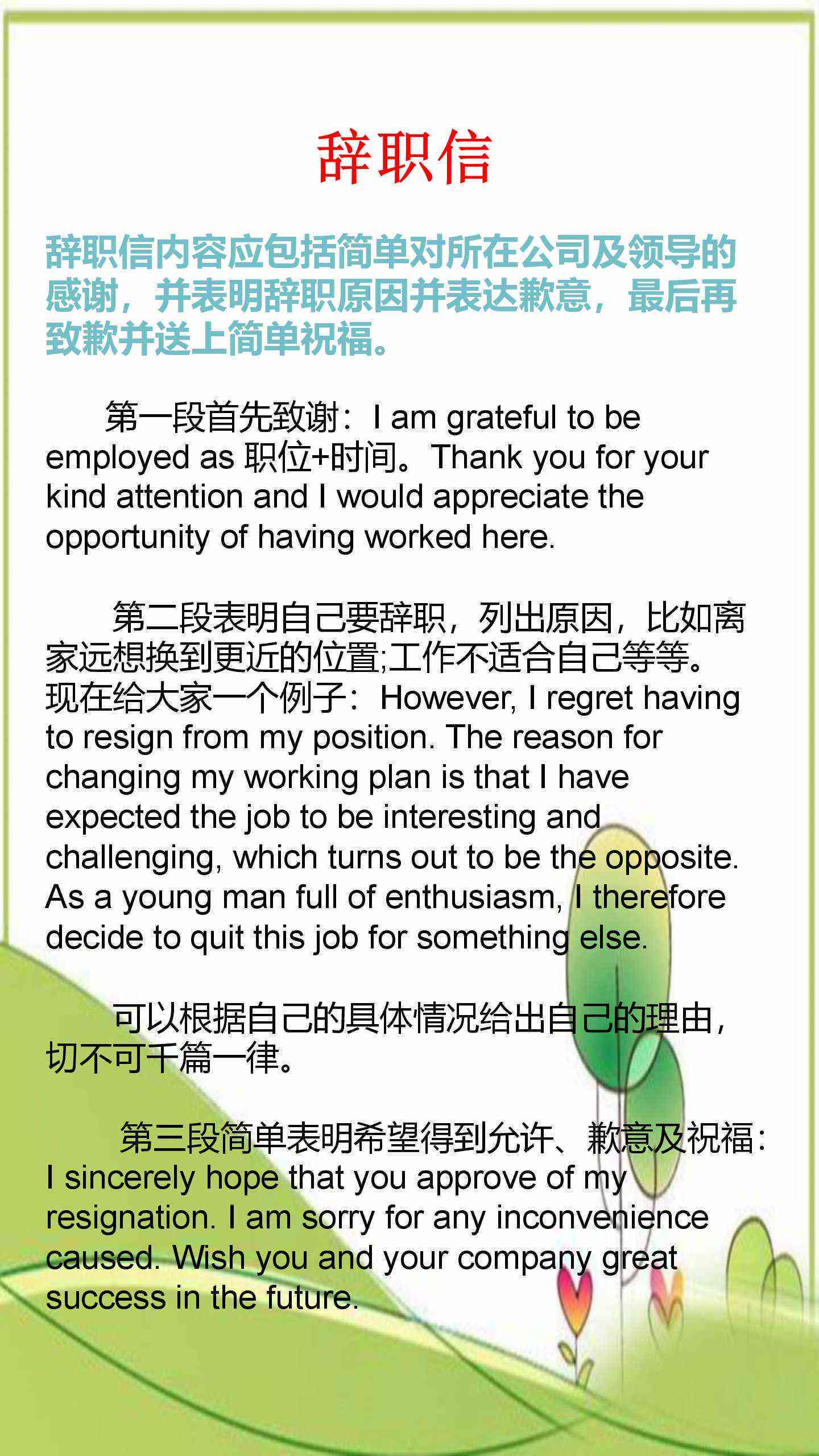 辞职信

辞职信内容应包括简单对所在公司及领导的感谢，并表明辞职原因并表达歉意，最后再致歉并送上简单祝福。

第一段首先致谢：I am grateful to be employed as 职位+时间。Thank you for your kind attention and I would appreciate the opportunity of having worked here.

第二段表明自己要辞职，列出原因，比如离家远想换到更近的位置;工作不适合自己等等。现在给大家一个例子：However, I regret having to resign from my position. The reason for changing my working plan is that I have expected the job to be interesting and challenging, which turns out to be the opposite. As a young man full of enthusiasm, I therefore decide to quit this job for something else.

可以根据自己的具体情况给出自己的理由，切不可千篇一律。

第三段简单表明希望得到允许、歉意及祝福：I sincerely hope that you approve of my resignation. I am sorry for any inconvenience caused. Wish you and your company great success in the future.